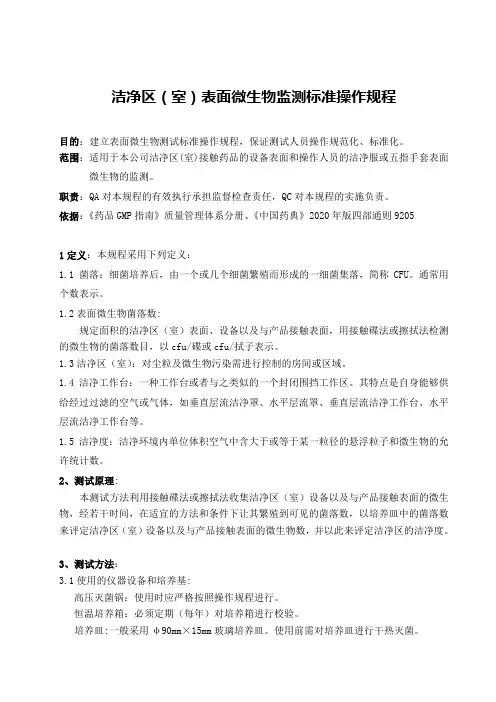 洁净区（室）表面微生物监测标准操作规程

目的：建立表面微生物测试标准操作规程，保证测试人员操作规范化、标准化。

范围：适用于本公司洁净区(室)接触药品的设备表面和操作人员的洁净服或五指手套表面微生物的监测。

职责：QA 对本规程的有效执行承担监督检查责任，QC 对本规程的实施负责。

依据：《药品 GMP 指南》质量管理体系分册、《中国药典》2020 年版四部通则 9205

1 定义：本规程采用下列定义：

1.1 菌落：细菌培养后，由一个或几个细菌繁殖而形成的一细菌集落，简称 CFU。通常用个数表示。

1.2 表面微生物菌落数：

规定面积的洁净区（室）表面、设备以及与产品接触表面，用接触碟法或擦拭法检测的微生物的菌落数目，以 cfu/碟或 cfu/拭子表示。

1.3 洁净区（室）：对尘粒及微生物污染需进行控制的房间或区域。

1.4 洁净工作台：一种工作台或者与之类似的一个封闭围挡工作区。其特点是自身能够供给经过过滤的空气或气体，如垂直层流洁净罩、水平层流罩、垂直层流洁净工作台、水平层流洁净工作台等。

1.5 洁净度：洁净环境内单位体积空气中含大于或等于某一粒径的悬浮粒子和微生物的允许统计数。

2、测试原理：

本测试方法利用接触碟法或擦拭法收集洁净区（室）设备以及与产品接触表面的微生物，经若干时间，在适宜的方法和条件下让其繁殖到可见的菌落数，以培养皿中的菌落数来评定洁净区（室）设备以及与产品接触表面的微生物数，并以此来评定洁净区的洁净度。

3、测试方法：

3.1 使用的仪器设备和培养基：

高压灭菌锅：使用时应严格按照操作规程进行。

恒温培养箱：必须定期（每年）对培养箱进行校验。

培养皿：一般采用 φ90mm×15mm 玻璃培养皿。使用前需对培养皿进行干热灭菌。